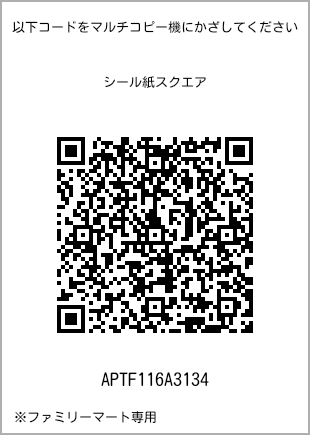 以下コードをマルチコピー機にかざしてください

シール紙スクエア

APTF116A3134

※ファミリーマート専用